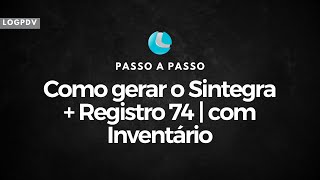 LOGPDV

PASSO A PASSO

Como gerar o Sintegra + Registro 74 | com Inventário